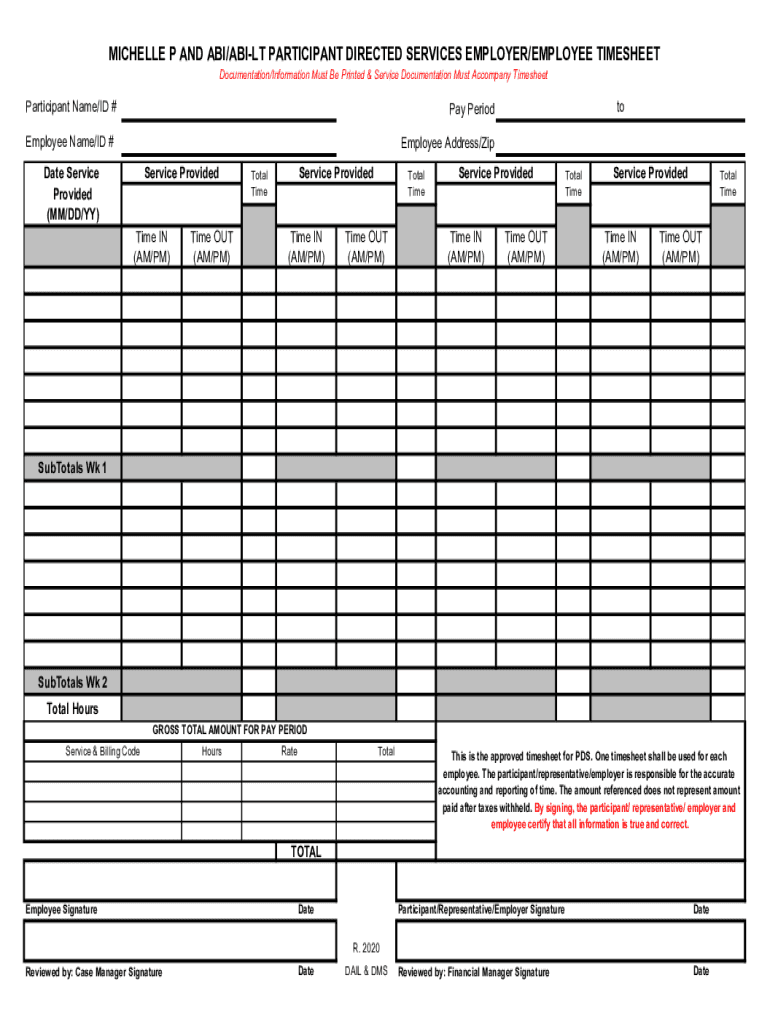 MICHELLE P AND ABI/ABI-LT PARTICIPANT DIRECTED SERVICES EMPLOYER/EMPLOYEE TIMESHEET

Documentation/Information Must Be Printed & Service Documentation Must Accompany Timesheet

Participant Name/ID #

Pay Period to

Employee Name/ID #

Employee Address/Zip

| Date Service Provided (MM/DD/YY) | Service Provided | | Total Time | Service Provided | | Total Time | Service Provided | | Total Time | Service Provided | | Total Time |
|---|---|---|---|---|---|---|---|---|---|---|---|---|
| | Time IN (AM/PM) | Time OUT (AM/PM) | | Time IN (AM/PM) | Time OUT (AM/PM) | | Time IN (AM/PM) | Time OUT (AM/PM) | | Time IN (AM/PM) | Time OUT (AM/PM) | |
| | | | | | | | | | | | | |
| | | | | | | | | | | | | |
| | | | | | | | | | | | | |
| | | | | | | | | | | | | |
| | | | | | | | | | | | | |
| | | | | | | | | | | | | |
| | | | | | | | | | | | | |
| SubTotals Wk 1 | | | | | | | | | | | | |
| | | | | | | | | | | | | |
| | | | | | | | | | | | | |
| | | | | | | | | | | | | |
| | | | | | | | | | | | | |
| | | | | | | | | | | | | |
| | | | | | | | | | | | | |
| | | | | | | | | | | | | |
| SubTotals Wk 2 | | | | | | | | | | | | |
| Total Hours | | | | | | | | | | | | |

GROSS TOTAL AMOUNT FOR PAY PERIOD

| Service & Billing Code | Hours | Rate | Total |
|---|---|---|---|
| | | | |
| | | | |
| | | | |
| | | | |
| | | TOTAL | |

This is the approved timesheet for PDS. One timesheet shall be used for each employee. The participant/representative/employer is responsible for the accurate accounting and reporting of time. The amount referenced does not represent amount paid after taxes withheld. By signing, the participant/ representative/ employer and employee certify that all information is true and correct.

Employee Signature Date

Participant/Representative/Employer Signature Date

R. 2020

Reviewed by: Case Manager Signature Date

DAIL & DMS

Reviewed by: Financial Manager Signature Date